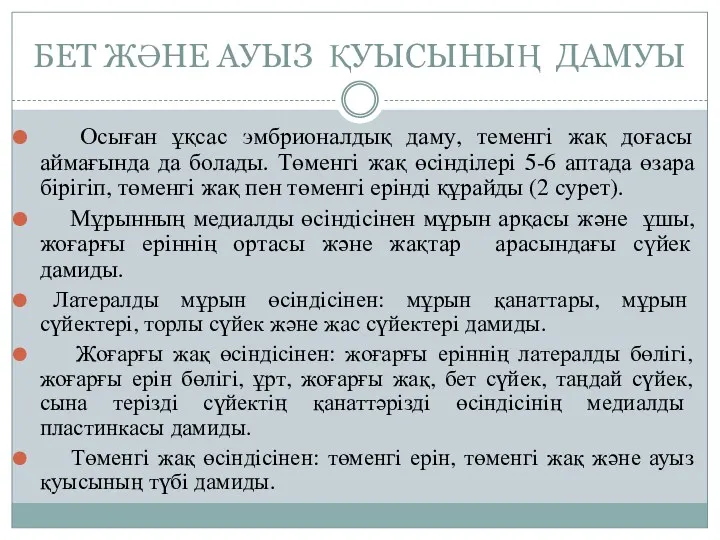 БЕТ ЖӘНЕ АУЫЗ ҚУЫСЫНЫҢ ДАМУЫ

Осыған ұқсас эмбрионалдық даму, теменгі жақ доғасы аймағында да болады. Төменгі жақ өсінділері 5-6 аптада өзара бірігіп, төменгі жақ пен төменгі ерінді құрайды (2 сурет).

Мұрынның медиалды өсіндісінен мұрын арқасы және ұшы, жоғарғы еріннің ортасы және жақтар арасындағы сүйек дамиды.

Латералды мұрын өсіндісінен: мұрын қанаттары, мұрын сүйектері, торлы сүйек және жас сүйектері дамиды.

Жоғарғы жақ өсіндісінен: жоғарғы еріннің латералды бөлігі, жоғарғы ерін бөлігі, ұрт, жоғарғы жақ, бет сүйек, таңдай сүйек, сына терізді сүйектің қанаттәрізді өсіндісінің медиалды пластинкасы дамиды.

Төменгі жақ өсіндісінен: төменгі ерін, төменгі жақ және ауыз қуысының түбі дамиды.